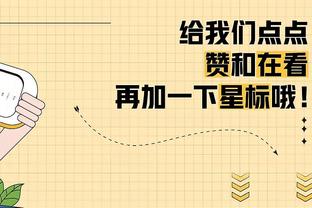 给我们点点
赞和在看
再加一下星标哦！